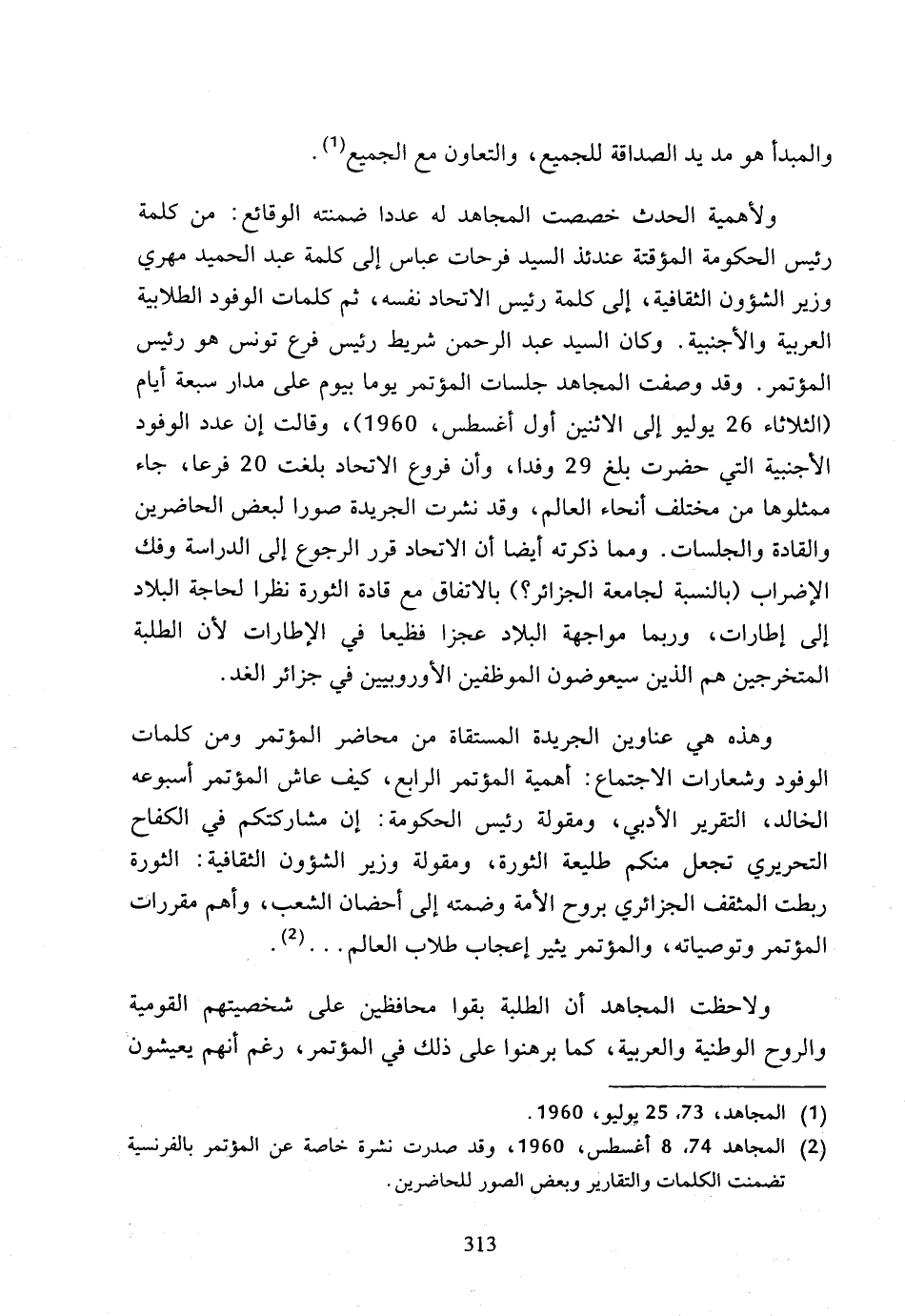 والمبدأ هو مد يد الصداقة للجميع، والتعاون مع الجميع$^{(1)}$.

ولأهمية الحدث خصصت المجاهد له عددا ضمنته الوقائع: من كلمة رئيس الحكومة المؤقتة عندئذ السيد فرحات عباس إلى كلمة عبد الحميد مهري وزير الشؤون الثقافية، إلى كلمة رئيس الاتحاد نفسه، ثم كلمات الوفود الطلابية العربية والأجنبية. وكان السيد عبد الرحمن شريط رئيس فرع تونس هو رئيس المؤتمر. وقد وصفت المجاهد جلسات المؤتمر يوما بيوم على مدار سبعة أيام (الثلاثاء 26 يوليو إلى الاثنين أول أغسطس، 1960)، وقالت إن عدد الوفود الأجنبية التي حضرت بلغ 29 وفدا، وأن فروع الاتحاد بلغت 20 فرعا، جاء ممثلوها من مختلف أنحاء العالم، وقد نشرت الجريدة صورا لبعض الحاضرين والقادة والجلسات. ومما ذكرته أيضا أن الاتحاد قرر الرجوع إلى الدراسة وفك الإضراب (بالنسبة لجامعة الجزائر؟) بالاتفاق مع قادة الثورة نظرا لحاجة البلاد إلى إطارات، وربما مواجهة البلاد عجزا فظيعا في الإطارات لأن الطلبة المتخرجين هم الذين سيعوضون الموظفين الأوروبيين في جزائر الغد.

وهذه هي عناوين الجريدة المستقاة من محاضر المؤتمر ومن كلمات الوفود وشعارات الاجتماع: أهمية المؤتمر الرابع، كيف عاش المؤتمر أسبوعه الخالد، التقرير الأدبي، ومقولة رئيس الحكومة: إن مشاركتكم في الكفاح التحريري تجعل منكم طليعة الثورة، ومقولة وزير الشؤون الثقافية: الثورة ربطت المثقف الجزائري بروح الأمة وضمته إلى أحضان الشعب، وأهم مقررات المؤتمر وتوصياته، والمؤتمر يثير إعجاب طلاب العالم...$^{(2)}$.

ولاحظت المجاهد أن الطلبة بقوا محافظين على شخصيتهم القومية والروح الوطنية والعربية، كما برهنوا على ذلك في المؤتمر، رغم أنهم يعيشون

(1) المجاهد، 73، 25 يوليو، 1960.
(2) المجاهد 74، 8 أغسطس، 1960، وقد صدرت نشرة خاصة عن المؤتمر بالفرنسية تضمنت الكلمات والتقارير وبعض الصور للحاضرين.

313